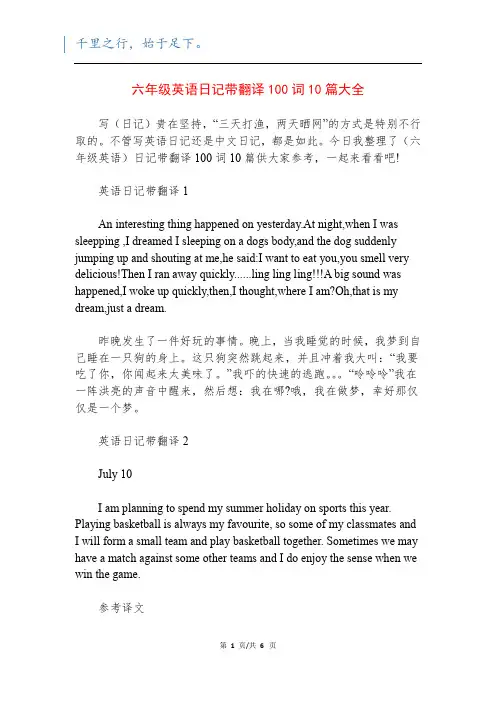 千里之行，始于足下。

六年级英语日记带翻译 100 词 10 篇大全

写（日记）贵在坚持，“三天打渔，两天晒网”的方式是特别不行取的。不管写英语日记还是中文日记，都是如此。今日我整理了（六年级英语）日记带翻译 100 词 10 篇供大家参考，一起来看看吧!

英语日记带翻译 1

An interesting thing happened on yesterday.At night,when I was sleepping ,I dreamed I sleeping on a dogs body,and the dog suddenly jumping up and shouting at me,he said:I want to eat you,you smell very delicious!Then I ran away quickly......ling ling ling!!!A big sound was happened,I woke up quickly,then,I thought,where I am?Oh,that is my dream,just a dream.

昨晚发生了一件好玩的事情。晚上，当我睡觉的时候，我梦到自己睡在一只狗的身上。这只狗突然跳起来，并且冲着我大叫：“我要吃了你，你闻起来太美味了。”我吓的快速的逃跑。。。“呤呤呤”我在一阵洪亮的声音中醒来，然后想：我在哪?哦，我在做梦，幸好那仅仅是一个梦。

英语日记带翻译 2

July 10

I am planning to spend my summer holiday on sports this year. Playing basketball is always my favourite, so some of my classmates and I will form a small team and play basketball together. Sometimes we may have a match against some other teams and I do enjoy the sense when we win the game.

参考译文

第 1 页/共 6 页